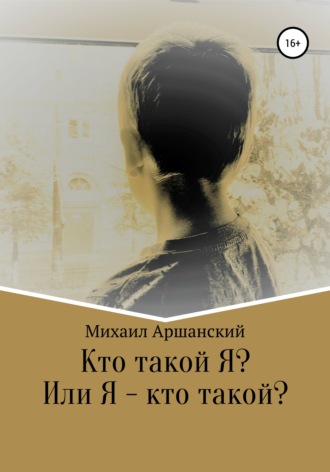 16+

Михаил Аршанский

Кто такой Я?
Или Я – кто такой?